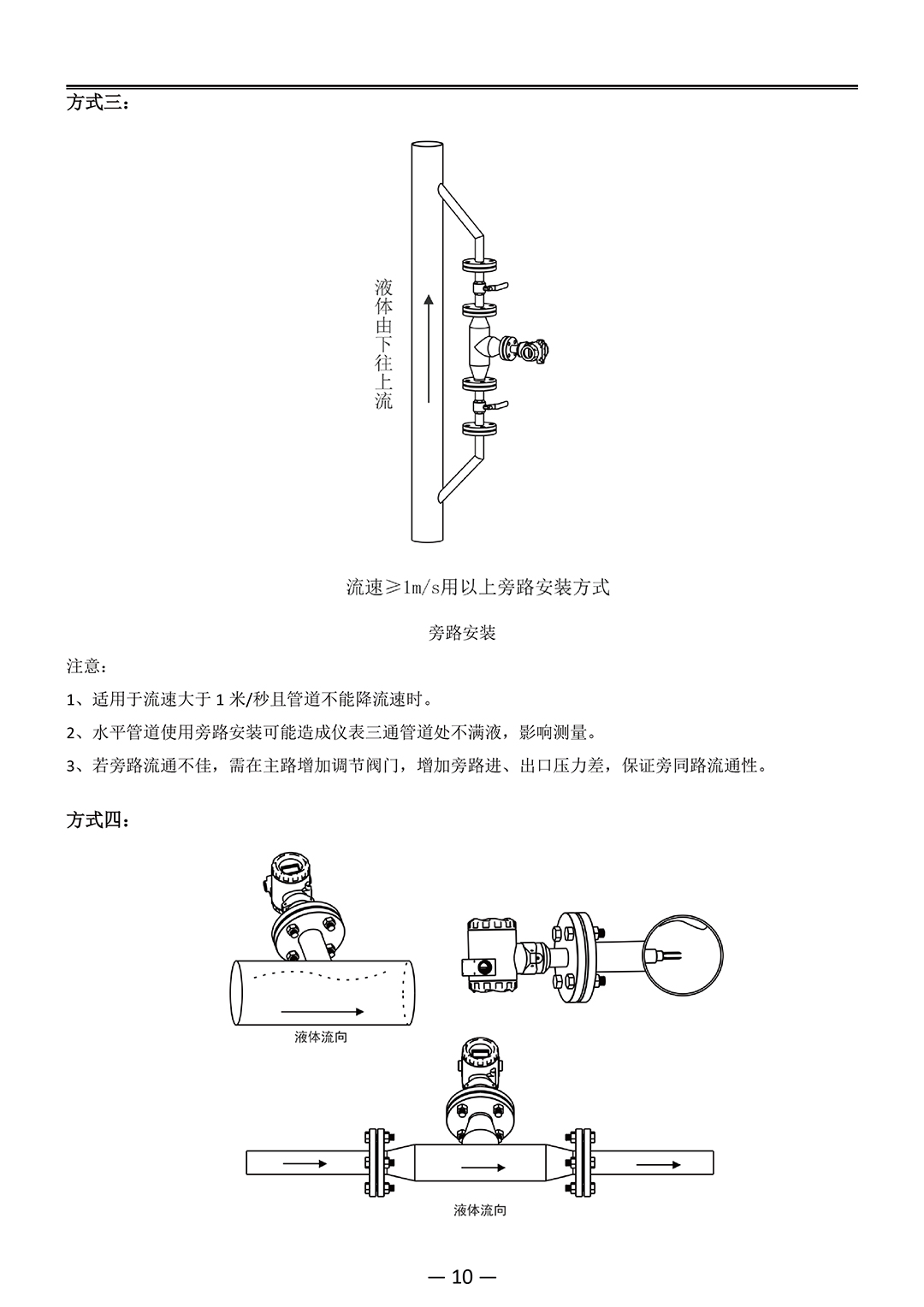 方式三：

液体由下往上流

流速≥1m/s用以上旁路安装方式

旁路安装

注意：

1、适用于流速大于 1 米/秒且管道不能降流速时。

2、水平管道使用旁路安装可能造成仪表三通管道处不满液，影响测量。

3、若旁路流通不佳，需在主路增加调节阀门，增加旁路进、出口压力差，保证旁同路流通性。

方式四：

液体流向

液体流向

— 10 —